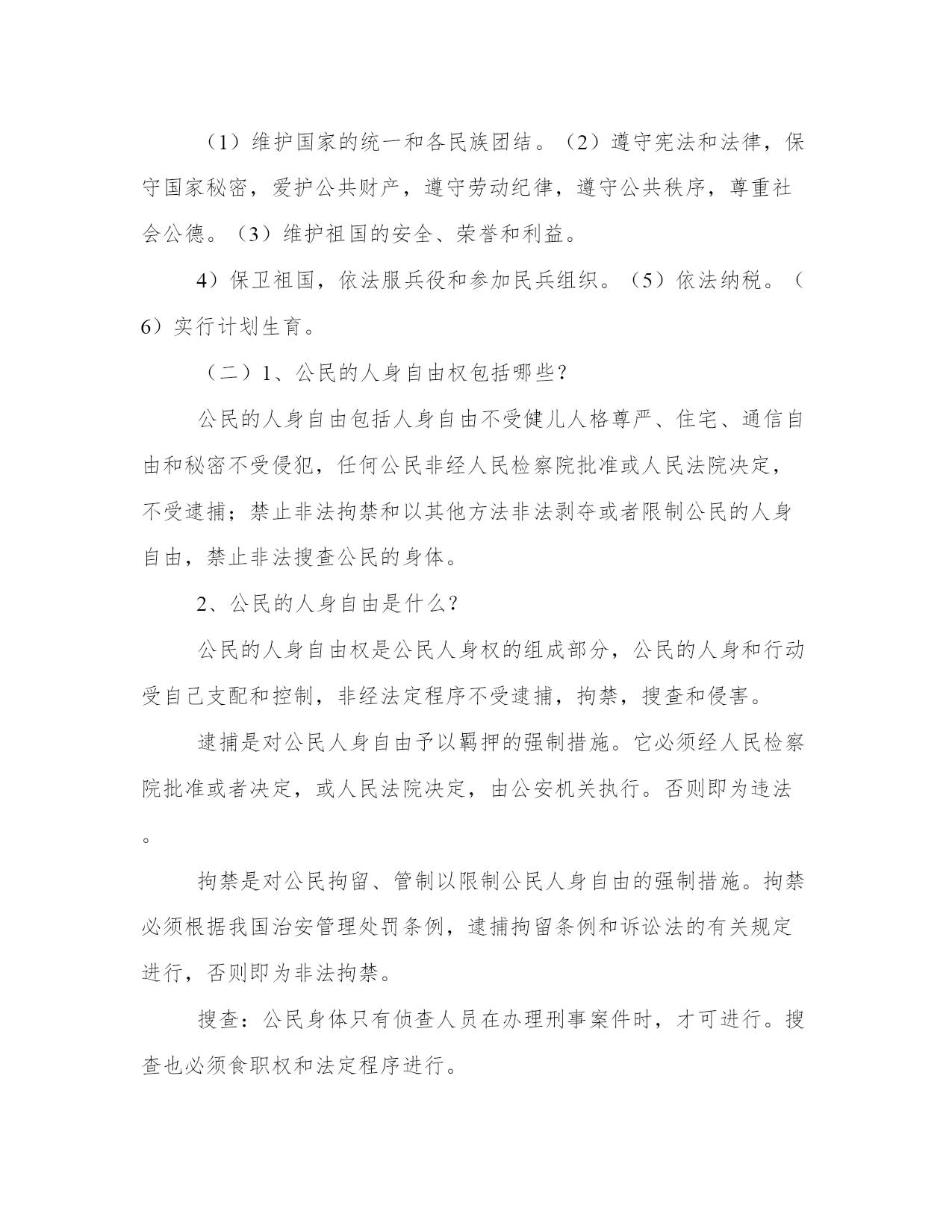 （1）维护国家的统一和各民族团结。（2）遵守宪法和法律，保守国家秘密，爱护公共财产，遵守劳动纪律，遵守公共秩序，尊重社会公德。（3）维护祖国的安全、荣誉和利益。

4）保卫祖国，依法服兵役和参加民兵组织。（5）依法纳税。（6）实行计划生育。

（二）1、公民的人身自由权包括哪些？

公民的人身自由包括人身自由不受健儿人格尊严、住宅、通信自由和秘密不受侵犯，任何公民非经人民检察院批准或人民法院决定，不受逮捕；禁止非法拘禁和以其他方法非法剥夺或者限制公民的人身自由，禁止非法搜查公民的身体。

2、公民的人身自由是什么？

公民的人身自由权是公民人身权的组成部分，公民的人身和行动受自己支配和控制，非经法定程序不受逮捕，拘禁，搜查和侵害。

逮捕是对公民人身自由予以羁押的强制措施。它必须经人民检察院批准或者决定，或人民法院决定，由公安机关执行。否则即为违法。

拘禁是对公民拘留、管制以限制公民人身自由的强制措施。拘禁必须根据我国治安管理处罚条例，逮捕拘留条例和诉讼法的有关规定进行，否则即为非法拘禁。

搜查：公民身体只有侦查人员在办理刑事案件时，才可进行。搜查也必须食职权和法定程序进行。